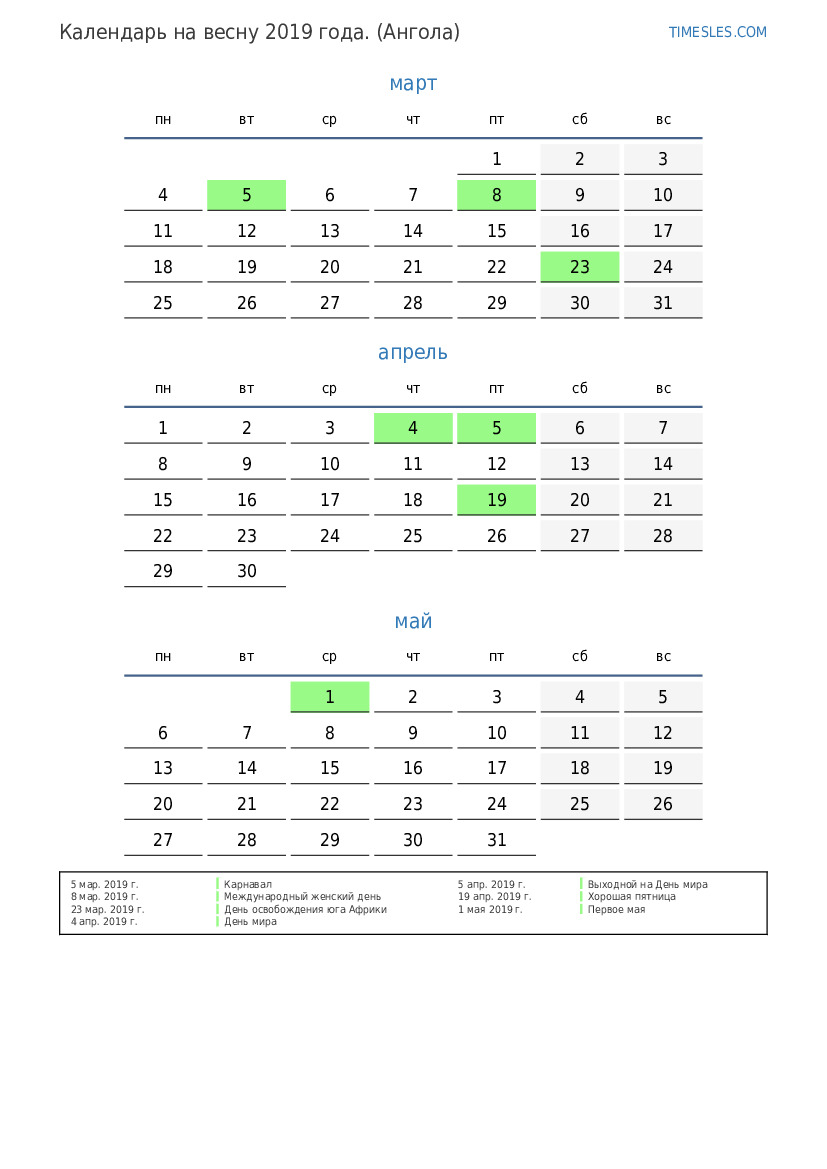 Календарь на весну 2019 года. (Ангола)

TIMESLES.COM

март

| пн | вт | ср | чт | пт | сб | вс |
|---|---|---|---|---|---|---|
| | | | | 1 | 2 | 3 |
| 4 | 5 | 6 | 7 | 8 | 9 | 10 |
| 11 | 12 | 13 | 14 | 15 | 16 | 17 |
| 18 | 19 | 20 | 21 | 22 | 23 | 24 |
| 25 | 26 | 27 | 28 | 29 | 30 | 31 |

апрель

| пн | вт | ср | чт | пт | сб | вс |
|---|---|---|---|---|---|---|
| 1 | 2 | 3 | 4 | 5 | 6 | 7 |
| 8 | 9 | 10 | 11 | 12 | 13 | 14 |
| 15 | 16 | 17 | 18 | 19 | 20 | 21 |
| 22 | 23 | 24 | 25 | 26 | 27 | 28 |
| 29 | 30 | | | | | |

май

| пн | вт | ср | чт | пт | сб | вс |
|---|---|---|---|---|---|---|
| | | 1 | 2 | 3 | 4 | 5 |
| 6 | 7 | 8 | 9 | 10 | 11 | 12 |
| 13 | 14 | 15 | 16 | 17 | 18 | 19 |
| 20 | 21 | 22 | 23 | 24 | 25 | 26 |
| 27 | 28 | 29 | 30 | 31 | | |

5 мар. 2019 г. Карнавал
8 мар. 2019 г. Международный женский день
23 мар. 2019 г. День освобождения юга Африки
4 апр. 2019 г. День мира
5 апр. 2019 г. Выходной на День мира
19 апр. 2019 г. Хорошая пятница
1 мая 2019 г. Первое мая